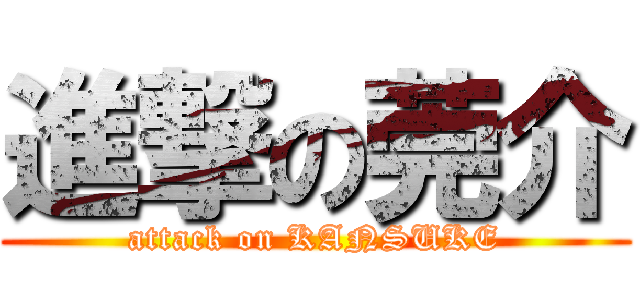 進撃の莞介
attack on KANSUKE